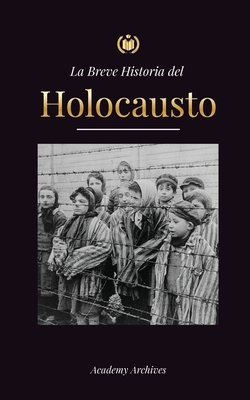 La Breve Historia del

Holocausto

Academy Archives